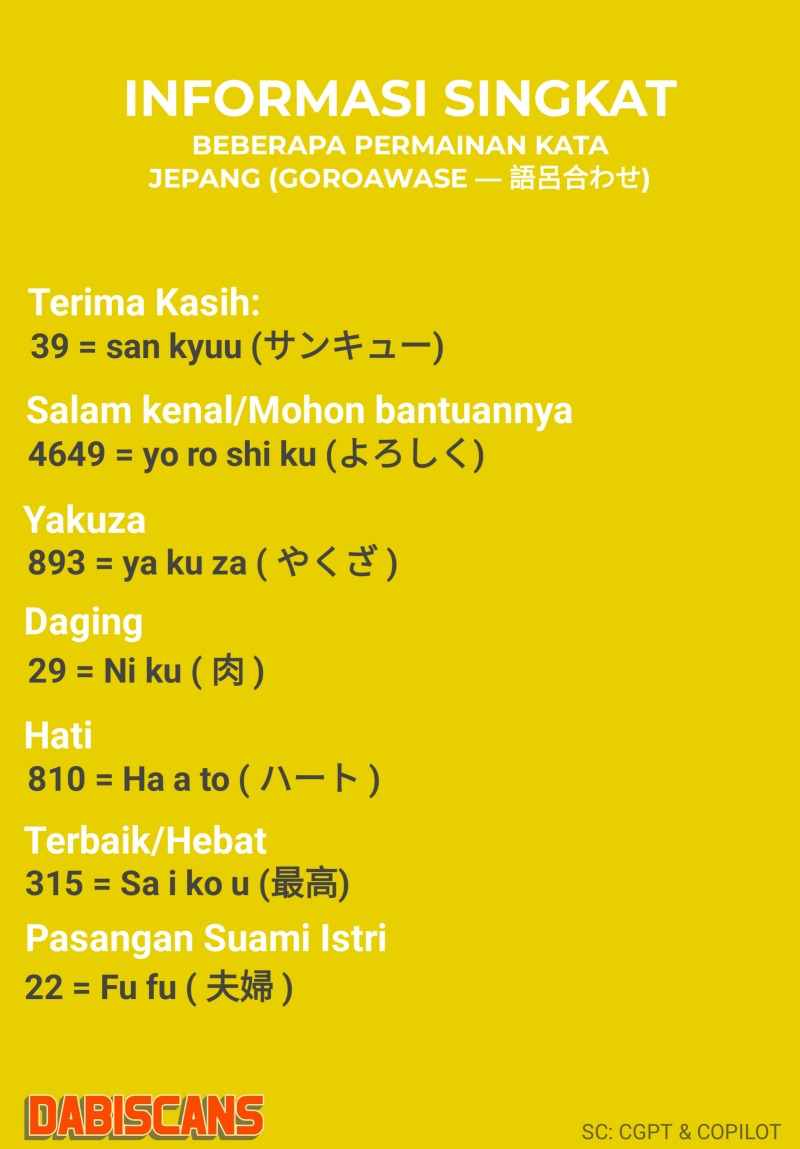 INFORMASI SINGKAT
BEBERAPA PERMAINAN KATA JEPANG (GOROAWASE — 語呂合わせ)

Terima Kasih:
39 = san kyuu (サンキュー)

Salam kenal/Mohon bantuannya
4649 = yo ro shi ku (よろしく)

Yakuza
893 = ya ku za ( やくざ )

Daging
29 = Ni ku ( 肉 )

Hati
810 = Ha a to ( ハート )

Terbaik/Hebat
315 = Sa i ko u (最高)

Pasangan Suami Istri
22 = Fu fu ( 夫婦 )

DABISCANS

SC: CGPT & COPILOT